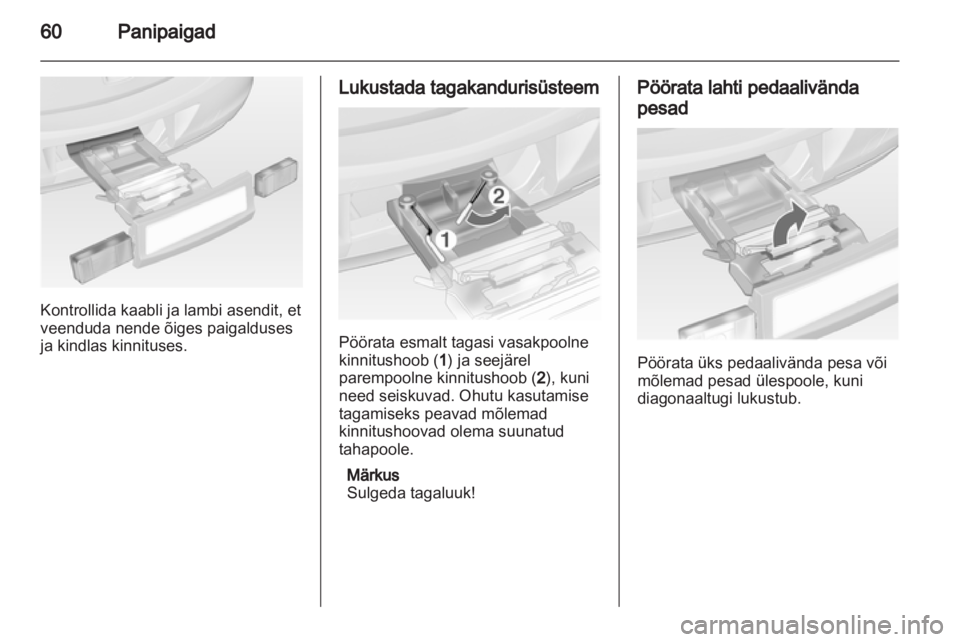 60 Panipaigad

Kontrollida kaabli ja lambi asendit, et veenduda nende õiges paigalduses ja kindlas kinnituses.

Lukustada tagakandurisüsteem

1

2

Pöörata esmalt tagasi vasakpoolne kinnitushoob (1) ja seejärel parempoolne kinnitushoob (2), kuni need seiskuvad. Ohutu kasutamise tagamiseks peavad mõlemad kinnitushoovad olema suunatud tahapoole.

Märkus
Sulgeda tagaluuk!

Pöörata lahti pedaalivända pesad

Pöörata üks pedaalivända pesa või mõlemad pesad ülespoole, kuni diagonaaltugi lukustub.

carmanualsonline.info